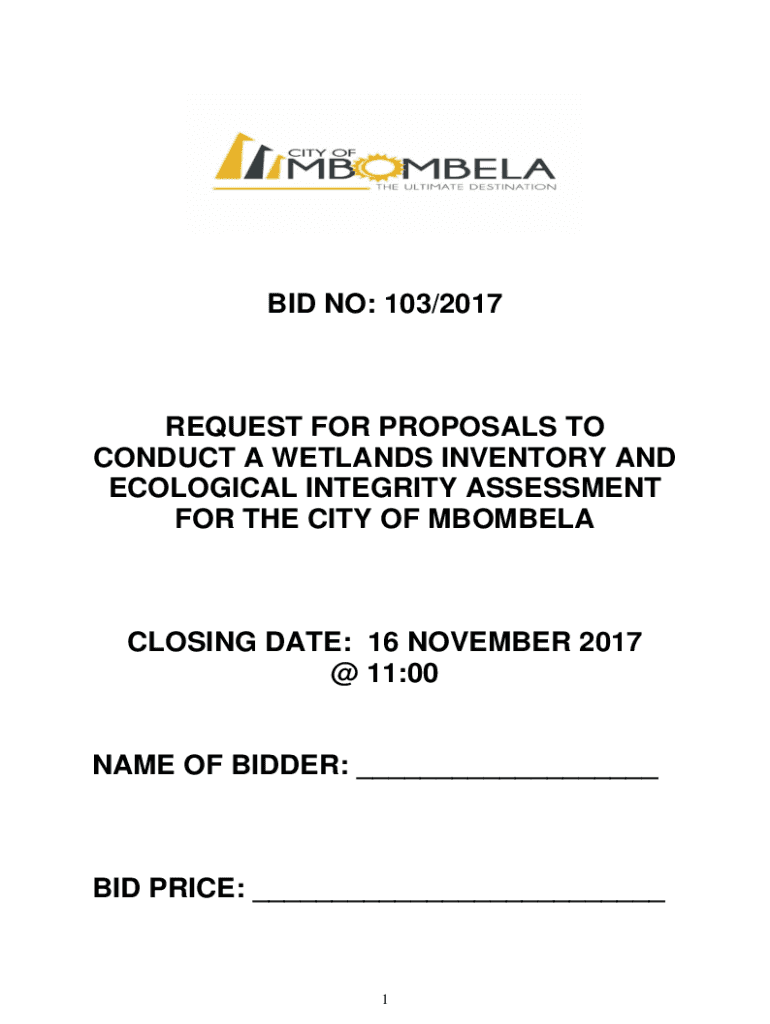 CITY OF
MBOMBELA
THE ULTIMATE DESTINATION

BID NO: 103/2017

REQUEST FOR PROPOSALS TO CONDUCT A WETLANDS INVENTORY AND ECOLOGICAL INTEGRITY ASSESSMENT FOR THE CITY OF MBOMBELA

CLOSING DATE: 16 NOVEMBER 2017 @ 11:00

NAME OF BIDDER: ____

BID PRICE: ____

1